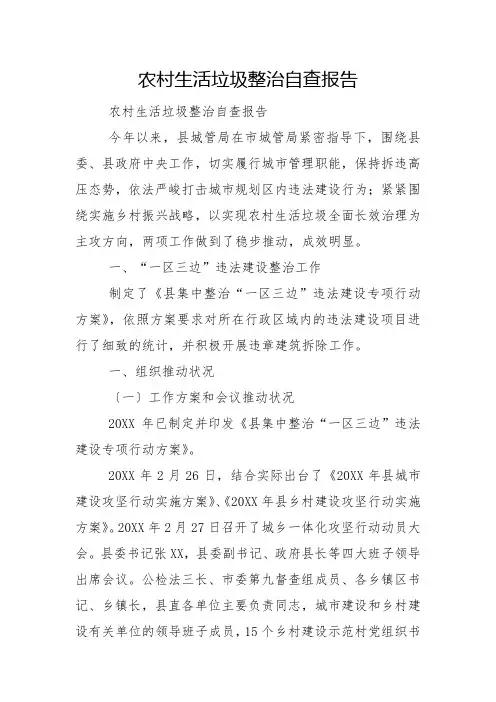 农村生活垃圾整治自查报告

农村生活垃圾整治自查报告

今年以来，县城管局在市城管局紧密指导下，围绕县委、县政府中央工作，切实履行城市管理职能，保持拆违高压态势，依法严峻打击城市规划区内违法建设行为；紧紧围绕实施乡村振兴战略，以实现农村生活垃圾全面长效治理为主攻方向，两项工作做到了稳步推动，成效明显。

一、“一区三边”违法建设整治工作

制定了《县集中整治“一区三边”违法建设专项行动方案》，依照方案要求对所在行政区域内的违法建设项目进行了细致的统计，并积极开展违章建筑拆除工作。

一、组织推动状况

〔一〕工作方案和会议推动状况

20XX 年已制定并印发《县集中整治“一区三边”违法建设专项行动方案》。

20XX 年 2 月 26 日，结合实际出台了《20XX 年县城市建设攻坚行动实施方案》、《20XX 年县乡村建设攻坚行动实施方案》。20XX 年 2 月 27 日召开了城乡一体化攻坚行动动员大会。县委书记张 XX，县委副书记、政府县长等四大班子领导出席会议。公检法三长、市委第九督查组成员、各乡镇区书记、乡镇长，县直各单位主要负责同志，城市建设和乡村建设有关单位的领导班子成员，15 个乡村建设示范村党组织书